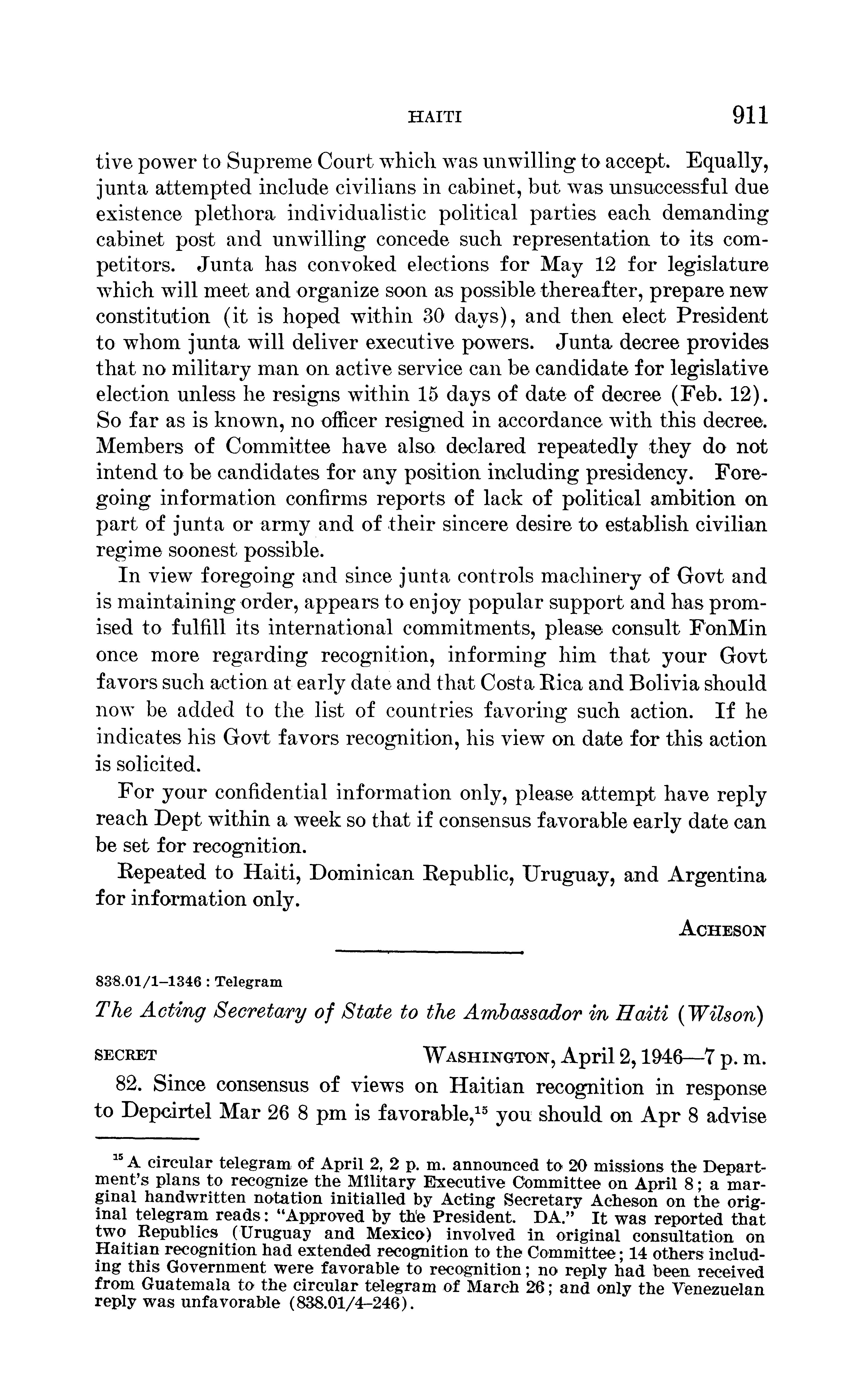 HAITI 911

tive power to Supreme Court which was unwilling to accept. Equally, junta attempted include civilians in cabinet, but was unsuccessful due existence plethora individualistic political parties each demanding cabinet post and unwilling concede such representation to its competitors. Junta has convoked elections for May 12 for legislature which will meet and organize soon as possible thereafter, prepare new constitution (it is hoped within 30 days), and then elect President to whom junta will deliver executive powers. Junta decree provides that no military man on active service can be candidate for legislative election unless he resigns within 15 days of date of decree (Feb. 12). So far as is known, no officer resigned in accordance with this decree. Members of Committee have also declared repeatedly they do not intend to be candidates for any position including presidency. Foregoing information confirms reports of lack of political ambition on part of junta or army and of their sincere desire to establish civilian regime soonest possible.

In view foregoing and since junta controls machinery of Govt and is maintaining order, appears to enjoy popular support and has promised to fulfill its international commitments, please consult FonMin once more regarding recognition, informing him that your Govt favors such action at early date and that Costa Rica and Bolivia should now be added to the list of countries favoring such action. If he indicates his Govt favors recognition, his view on date for this action is solicited.

For your confidential information only, please attempt have reply reach Dept within a week so that if consensus favorable early date can be set for recognition.

Repeated to Haiti, Dominican Republic, Uruguay, and Argentina for information only.

ACHESON

838.01/1–1346 : Telegram

The Acting Secretary of State to the Ambassador in Haiti (Wilson)

SECRET WASHINGTON, April 2, 1946—7 p. m.

82. Since consensus of views on Haitian recognition in response to Depcirtel Mar 26 8 pm is favorable,$^{15}$ you should on Apr 8 advise

$^{15}$ A circular telegram of April 2, 2 p. m. announced to 20 missions the Department's plans to recognize the Military Executive Committee on April 8; a marginal handwritten notation initialled by Acting Secretary Acheson on the original telegram reads: "Approved by the President. DA." It was reported that two Republics (Uruguay and Mexico) involved in original consultation on Haitian recognition had extended recognition to the Committee; 14 others including this Government were favorable to recognition; no reply had been received from Guatemala to the circular telegram of March 26; and only the Venezuelan reply was unfavorable (838.01/4–246).